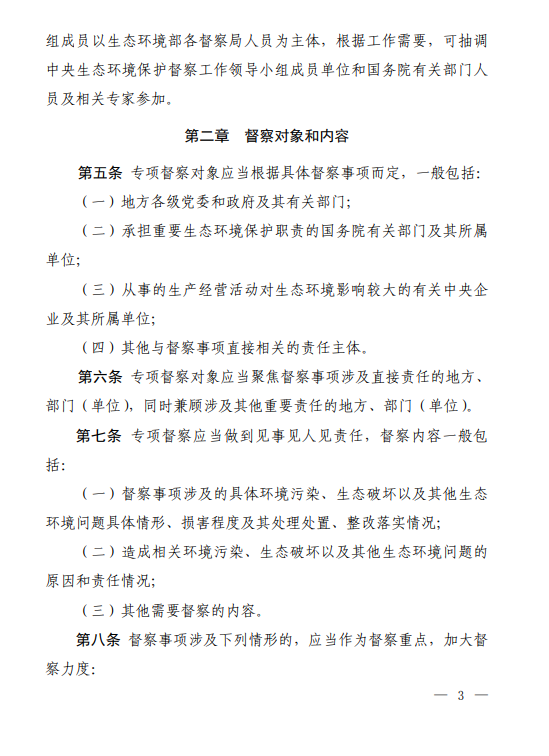 组成员以生态环境部各督察局人员为主体，根据工作需要，可抽调中央生态环境保护督察工作领导小组成员单位和国务院有关部门人员及相关专家参加。

第二章　督察对象和内容

第五条　专项督察对象应当根据具体督察事项而定，一般包括:

（一）地方各级党委和政府及其有关部门;

（二）承担重要生态环境保护职责的国务院有关部门及其所属单位;

（三）从事的生产经营活动对生态环境影响较大的有关中央企业及其所属单位;

（四）其他与督察事项直接相关的责任主体。

第六条　专项督察对象应当聚焦督察事项涉及直接责任的地方、部门（单位），同时兼顾涉及其他重要责任的地方、部门（单位）。

第七条　专项督察应当做到见事见人见责任，督察内容一般包括:

（一）督察事项涉及的具体环境污染、生态破坏以及其他生态环境问题具体情形、损害程度及其处理处置、整改落实情况;

（二）造成相关环境污染、生态破坏以及其他生态环境问题的原因和责任情况;

（三）其他需要督察的内容。

第八条　督察事项涉及下列情形的，应当作为督察重点，加大督察力度:

— 3 —